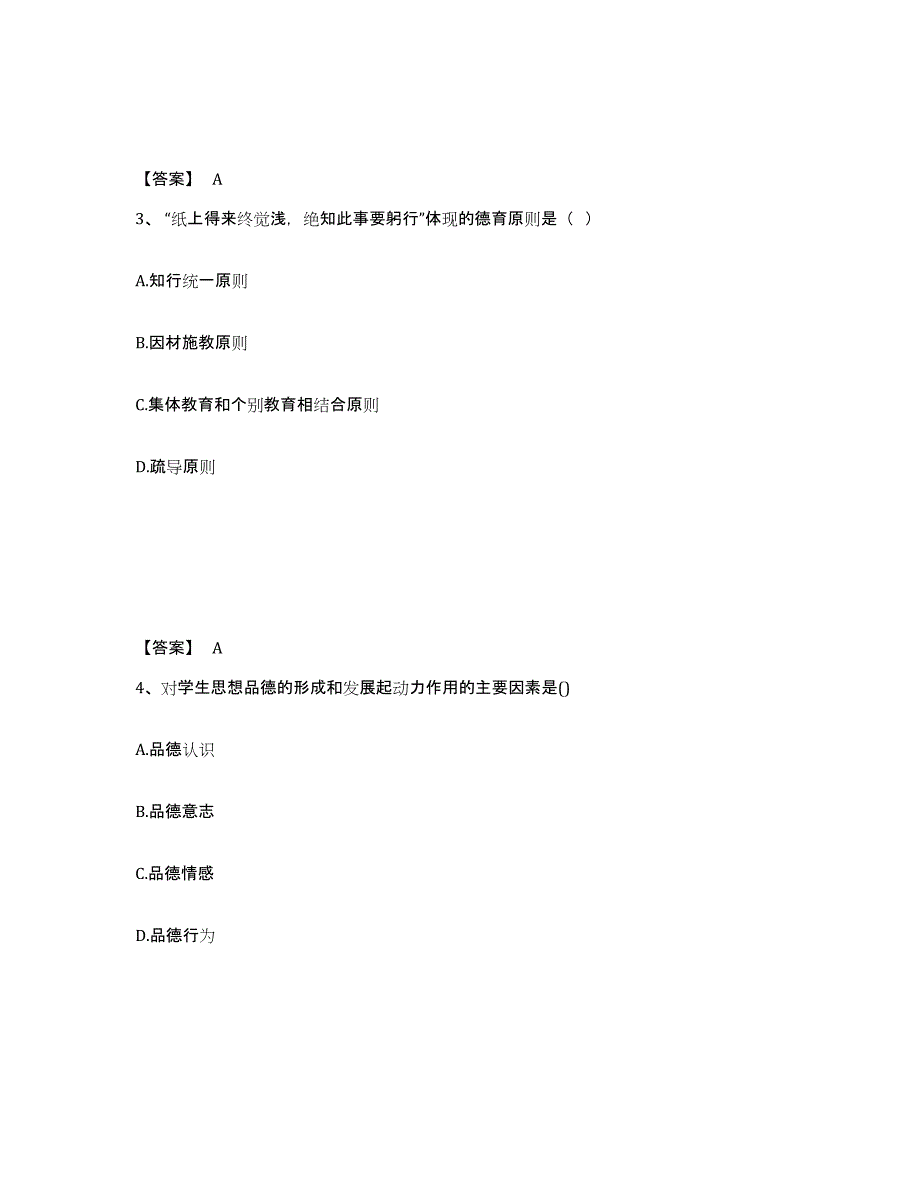 【答案】 A

3、“纸上得来终觉浅，绝知此事要躬行”体现的德育原则是（ ）

A.知行统一原则

B.因材施教原则

C.集体教育和个别教育相结合原则

D.疏导原则

【答案】 A

4、对学生思想品德的形成和发展起动力作用的主要因素是()

A.品德认识

B.品德意志

C.品德情感

D.品德行为